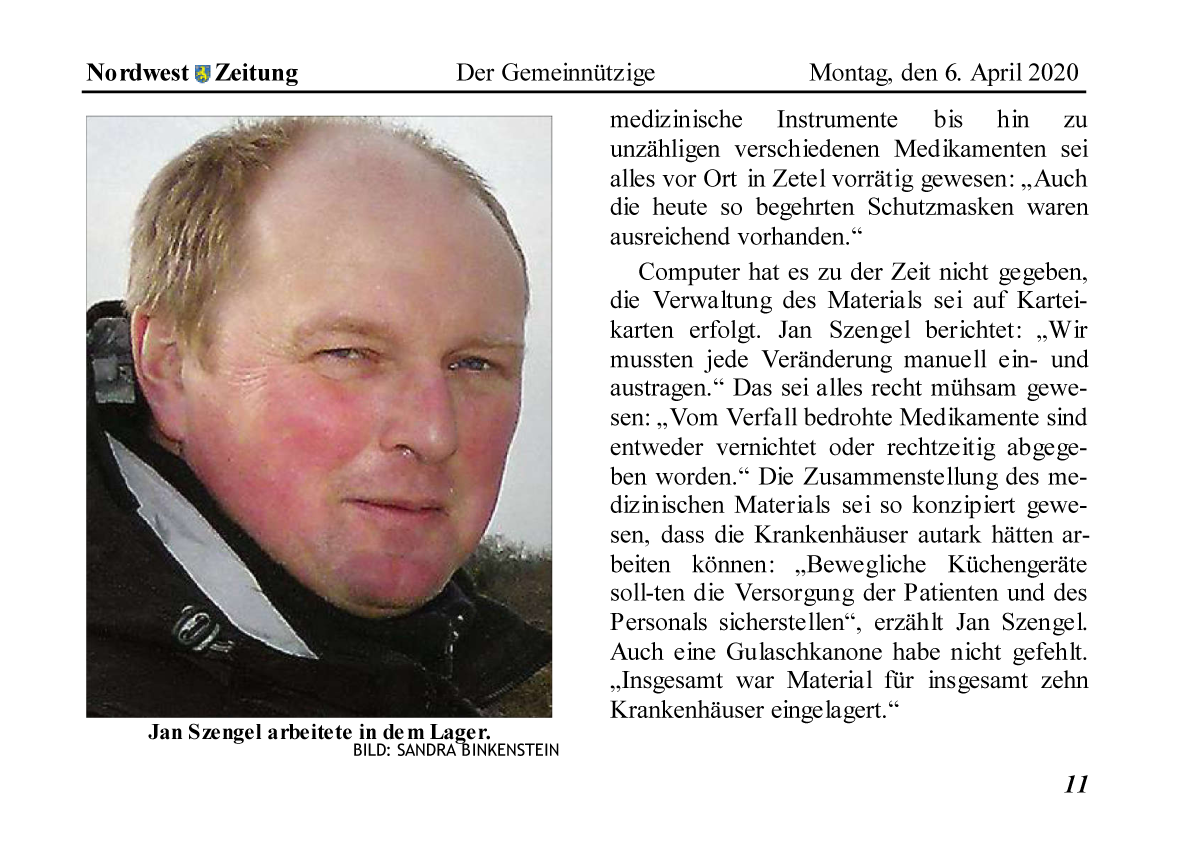 Nordwest Zeitung Der Gemeinnützige Montag, den 6. April 2020

Jan Szengel arbeitete in dem Lager.
BILD: SANDRA BINKENSTEIN

medizinische Instrumente bis hin zu unzähligen verschiedenen Medikamenten sei alles vor Ort in Zetel vorrätig gewesen: „Auch die heute so begehrten Schutzmasken waren ausreichend vorhanden.“

Computer hat es zu der Zeit nicht gegeben, die Verwaltung des Materials sei auf Karteikarten erfolgt. Jan Szengel berichtet: „Wir mussten jede Veränderung manuell ein- und austragen.“ Das sei alles recht mühsam gewesen: „Vom Verfall bedrohte Medikamente sind entweder vernichtet oder rechtzeitig abgegeben worden.“ Die Zusammenstellung des medizinischen Materials sei so konzipiert gewesen, dass die Krankenhäuser autark hätten arbeiten können: „Bewegliche Küchengeräte soll-ten die Versorgung der Patienten und des Personals sicherstellen“, erzählt Jan Szengel. Auch eine Gulaschkanone habe nicht gefehlt. „Insgesamt war Material für insgesamt zehn Krankenhäuser eingelagert.“

11